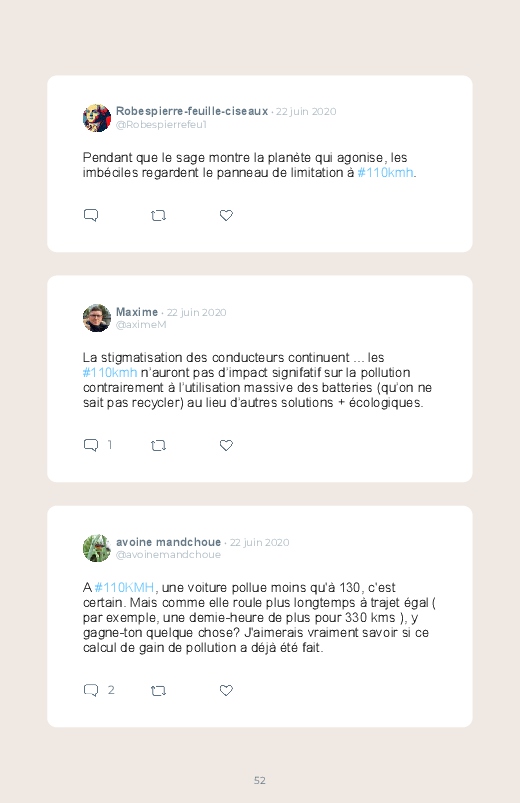 Robespierre-feuille-ciseaux · 22 juin 2020
@Robespierrefeu1

Pendant que le sage montre la planète qui agonise, les imbéciles regardent le panneau de limitation à #110kmh.

Maxime · 22 juin 2020
@aximeM

La stigmatisation des conducteurs continuent ... les #110kmh n'auront pas d'impact signifatif sur la pollution contrairement à l'utilisation massive des batteries (qu'on ne sait pas recycler) au lieu d'autres solutions + écologiques.

1

avoine mandchoue · 22 juin 2020
@avoinemandchoue

A #110KMH, une voiture pollue moins qu'à 130, c'est certain. Mais comme elle roule plus longtemps à trajet égal ( par exemple, une demie-heure de plus pour 330 kms ), y gagne-ton quelque chose? J'aimerais vraiment savoir si ce calcul de gain de pollution a déjà été fait.

2

52